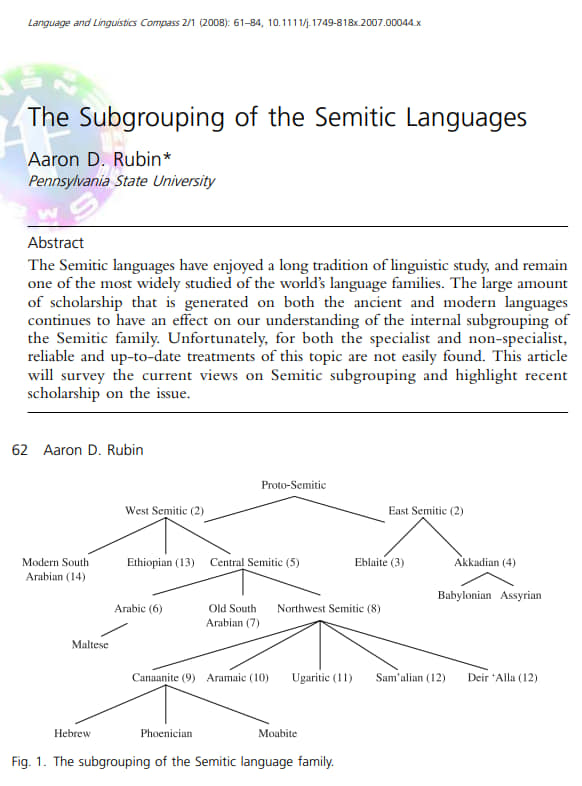 Language and Linguistics Compass 2/1 (2008): 61–84, 10.1111/j.1749-818x.2007.00044.x

The Subgrouping of the Semitic Languages

Aaron D. Rubin*
Pennsylvania State University

Abstract
The Semitic languages have enjoyed a long tradition of linguistic study, and remain one of the most widely studied of the world's language families. The large amount of scholarship that is generated on both the ancient and modern languages continues to have an effect on our understanding of the internal subgrouping of the Semitic family. Unfortunately, for both the specialist and non-specialist, reliable and up-to-date treatments of this topic are not easily found. This article will survey the current views on Semitic subgrouping and highlight recent scholarship on the issue.

62 Aaron D. Rubin

Proto-Semitic
West Semitic (2)
East Semitic (2)
Modern South Arabian (14)
Ethiopian (13)
Central Semitic (5)
Eblaite (3)
Akkadian (4)
Babylonian
Assyrian
Arabic (6)
Old South Arabian (7)
Northwest Semitic (8)
Maltese
Canaanite (9)
Aramaic (10)
Ugaritic (11)
Sam'alian (12)
Deir 'Alla (12)
Hebrew
Phoenician
Moabite

Fig. 1. The subgrouping of the Semitic language family.